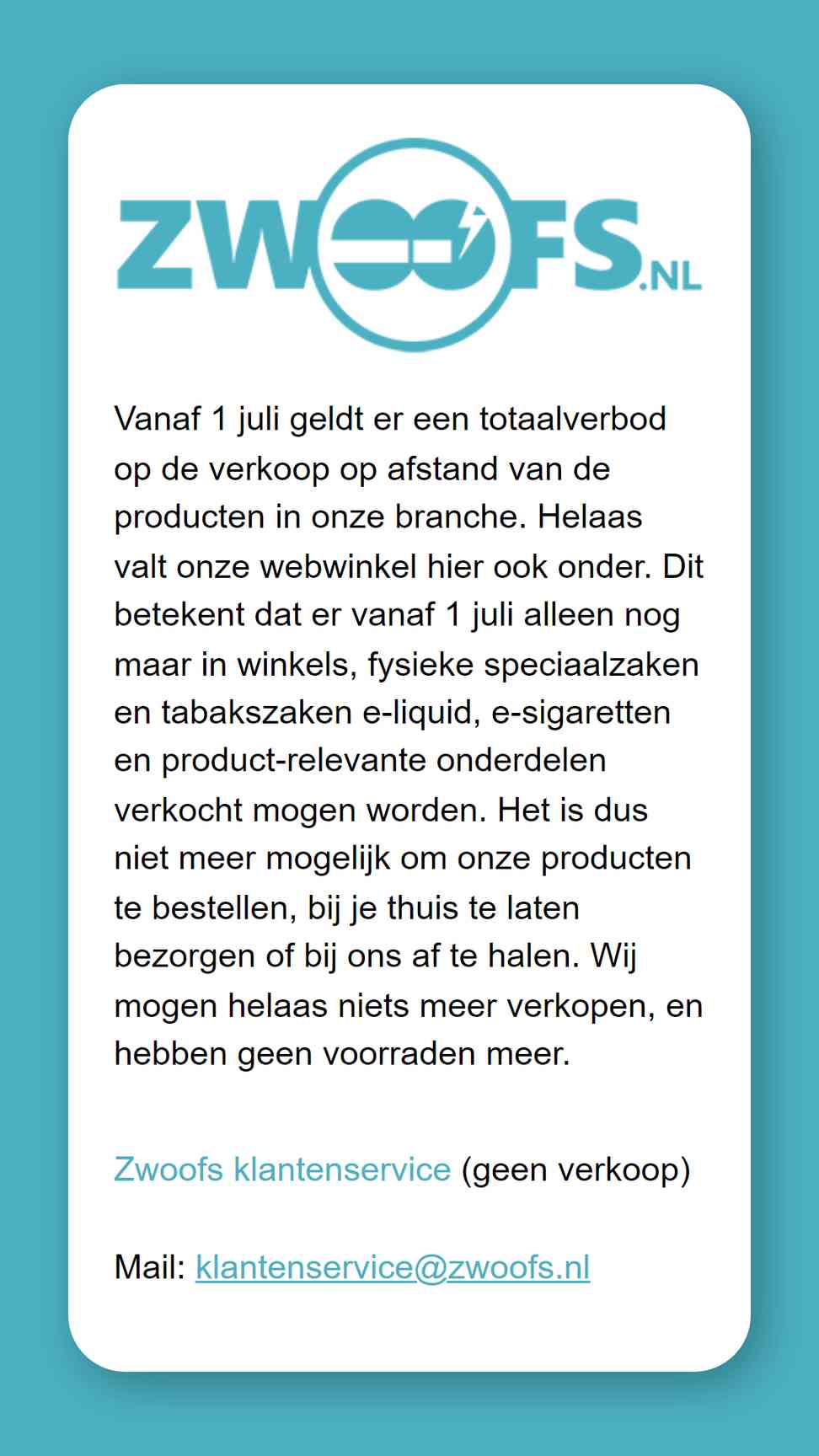 ZWOOFS.NL

Vanaf 1 juli geldt er een totaalverbod op de verkoop op afstand van de producten in onze branche. Helaas valt onze webwinkel hier ook onder. Dit betekent dat er vanaf 1 juli alleen nog maar in winkels, fysieke speciaalzaken en tabakszaken e-liquid, e-sigaretten en product-relevante onderdelen verkocht mogen worden. Het is dus niet meer mogelijk om onze producten te bestellen, bij je thuis te laten bezorgen of bij ons af te halen. Wij mogen helaas niets meer verkopen, en hebben geen voorraden meer.

Zwoofs klantenservice (geen verkoop)

Mail: klantenservice@zwoofs.nl